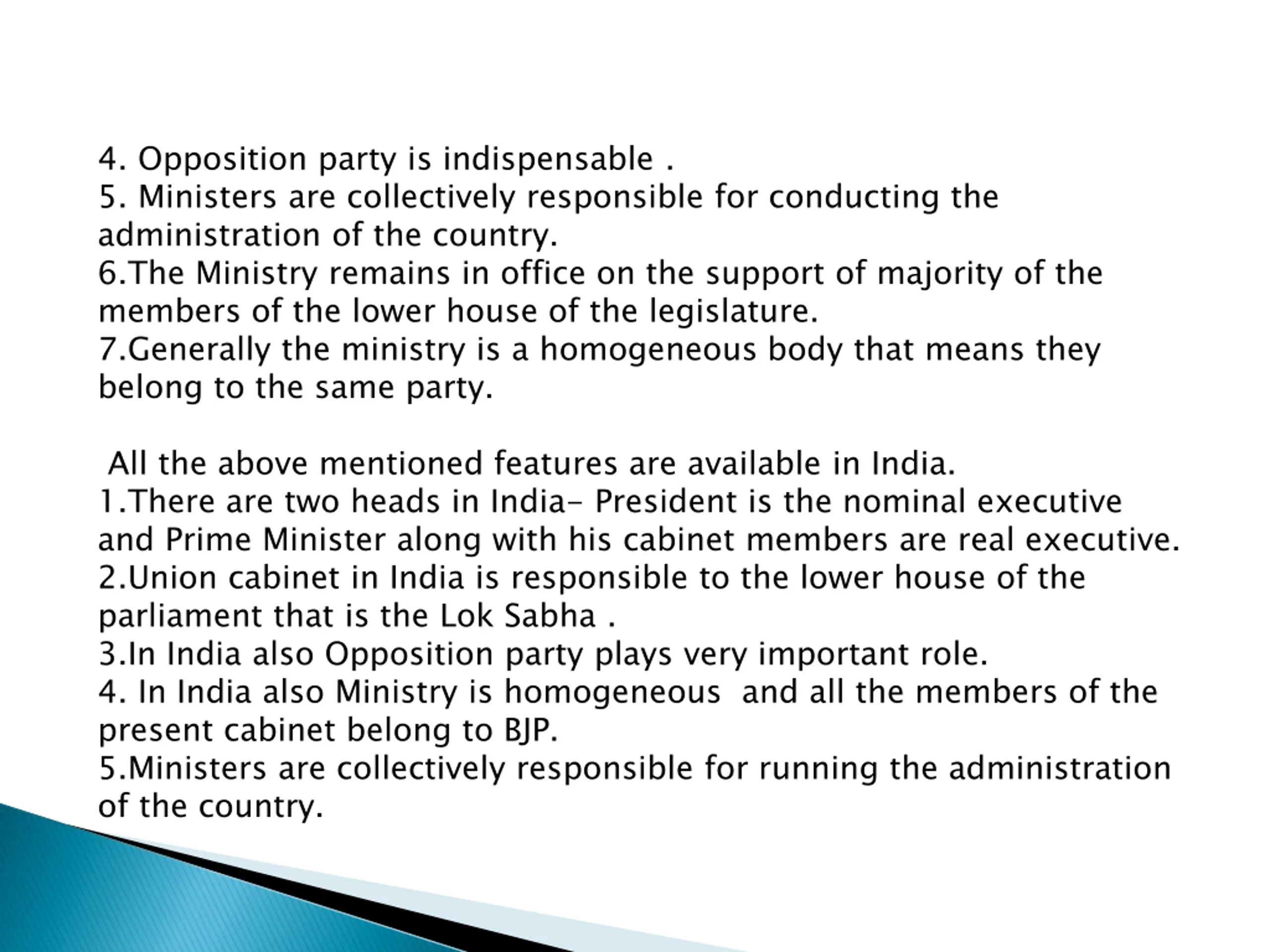 4. Opposition party is indispensable .
5. Ministers are collectively responsible for conducting the administration of the country.
6.The Ministry remains in office on the support of majority of the members of the lower house of the legislature.
7.Generally the ministry is a homogeneous body that means they belong to the same party.

All the above mentioned features are available in India.
1.There are two heads in India- President is the nominal executive and Prime Minister along with his cabinet members are real executive.
2.Union cabinet in India is responsible to the lower house of the parliament that is the Lok Sabha .
3.In India also Opposition party plays very important role.
4. In India also Ministry is homogeneous and all the members of the present cabinet belong to BJP.
5.Ministers are collectively responsible for running the administration of the country.